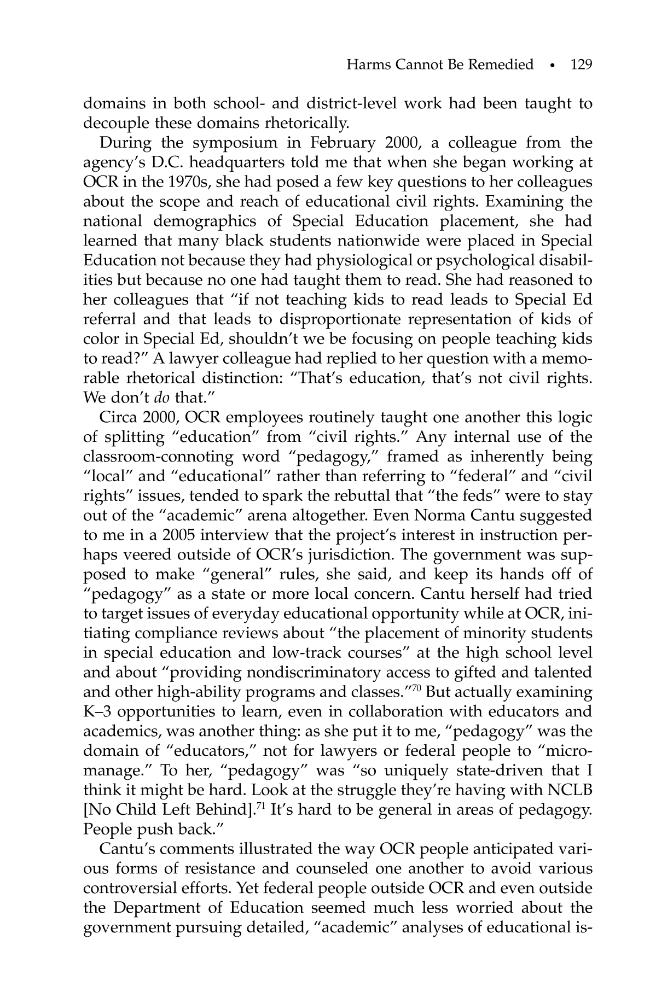 Harms Cannot Be Remedied • 129

domains in both school- and district-level work had been taught to decouple these domains rhetorically.

During the symposium in February 2000, a colleague from the agency's D.C. headquarters told me that when she began working at OCR in the 1970s, she had posed a few key questions to her colleagues about the scope and reach of educational civil rights. Examining the national demographics of Special Education placement, she had learned that many black students nationwide were placed in Special Education not because they had physiological or psychological disabilities but because no one had taught them to read. She had reasoned to her colleagues that "if not teaching kids to read leads to Special Ed referral and that leads to disproportionate representation of kids of color in Special Ed, shouldn't we be focusing on people teaching kids to read?" A lawyer colleague had replied to her question with a memorable rhetorical distinction: "That's education, that's not civil rights. We don't do that."

Circa 2000, OCR employees routinely taught one another this logic of splitting "education" from "civil rights." Any internal use of the classroom-connoting word "pedagogy," framed as inherently being "local" and "educational" rather than referring to "federal" and "civil rights" issues, tended to spark the rebuttal that "the feds" were to stay out of the "academic" arena altogether. Even Norma Cantu suggested to me in a 2005 interview that the project's interest in instruction perhaps veered outside of OCR's jurisdiction. The government was supposed to make "general" rules, she said, and keep its hands off of "pedagogy" as a state or more local concern. Cantu herself had tried to target issues of everyday educational opportunity while at OCR, initiating compliance reviews about "the placement of minority students in special education and low-track courses" at the high school level and about "providing nondiscriminatory access to gifted and talented and other high-ability programs and classes."$^{70}$ But actually examining K–3 opportunities to learn, even in collaboration with educators and academics, was another thing: as she put it to me, "pedagogy" was the domain of "educators," not for lawyers or federal people to "micromanage." To her, "pedagogy" was "so uniquely state-driven that I think it might be hard. Look at the struggle they're having with NCLB [No Child Left Behind].$^{71}$ It's hard to be general in areas of pedagogy. People push back."

Cantu's comments illustrated the way OCR people anticipated various forms of resistance and counseled one another to avoid various controversial efforts. Yet federal people outside OCR and even outside the Department of Education seemed much less worried about the government pursuing detailed, "academic" analyses of educational is-